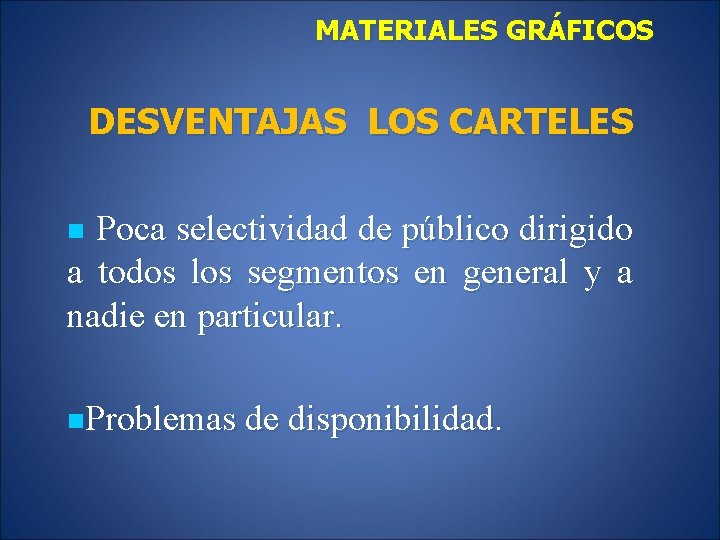 MATERIALES GRÁFICOS

DESVENTAJAS LOS CARTELES

Poca selectividad de público dirigido a todos los segmentos en general y a nadie en particular.

Problemas de disponibilidad.